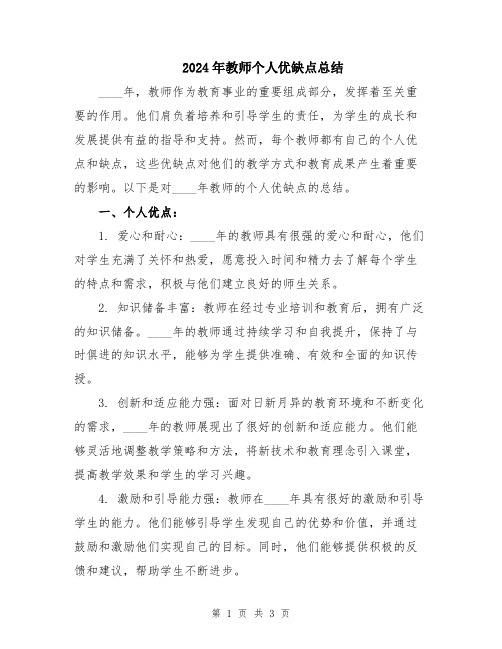 2024年教师个人优缺点总结

____年，教师作为教育事业的重要组成部分，发挥着至关重要的作用。他们肩负着培养和引导学生的责任，为学生的成长和发展提供有益的指导和支持。然而，每个教师都有自己的个人优点和缺点，这些优缺点对他们的教学方式和教育成果产生着重要的影响。以下是对____年教师的个人优缺点的总结。

一、个人优点：

1. 爱心和耐心：____年的教师具有很强的爱心和耐心，他们对学生充满了关怀和热爱，愿意投入时间和精力去了解每个学生的特点和需求，积极与他们建立良好的师生关系。

2. 知识储备丰富：教师在经过专业培训和教育后，拥有广泛的知识储备。____年的教师通过持续学习和自我提升，保持了与时俱进的知识水平，能够为学生提供准确、有效和全面的知识传授。

3. 创新和适应能力强：面对日新月异的教育环境和不断变化的需求，____年的教师展现出了很好的创新和适应能力。他们能够灵活地调整教学策略和方法，将新技术和教育理念引入课堂，提高教学效果和学生的学习兴趣。

4. 激励和引导能力强：教师在____年具有很好的激励和引导学生的能力。他们能够引导学生发现自己的优势和价值，并通过鼓励和激励他们实现自己的目标。同时，他们能够提供积极的反馈和建议，帮助学生不断进步。

第 1 页 共 3 页